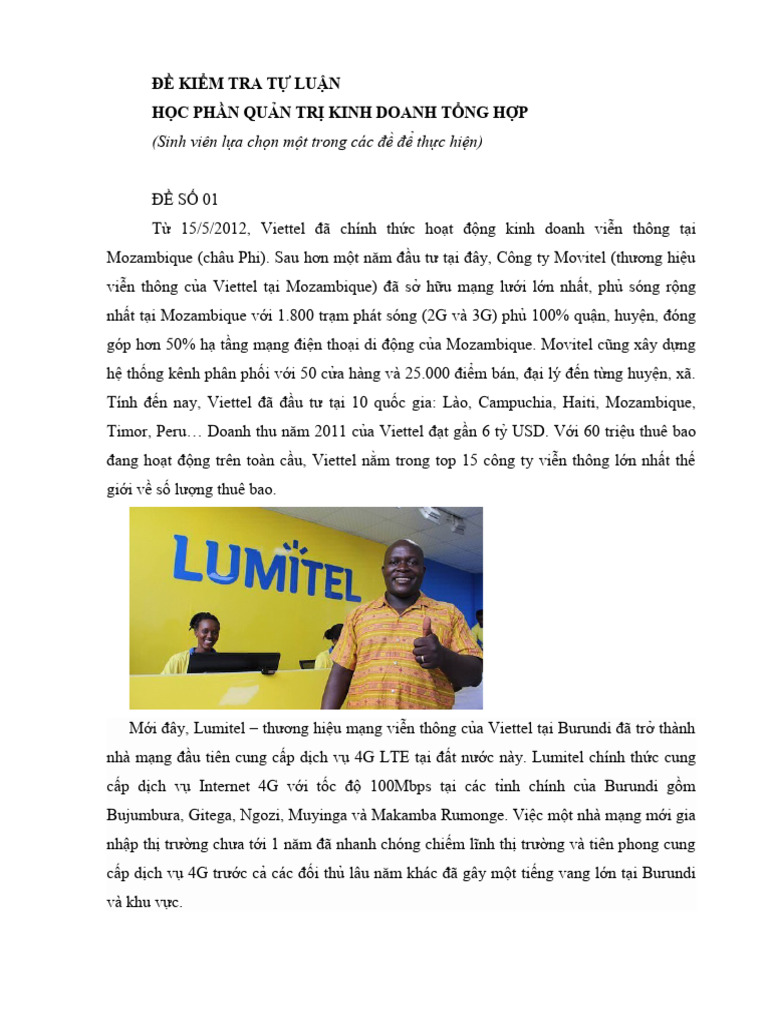 ĐỀ KIỂM TRA TỰ LUẬN
HỌC PHẦN QUẢN TRỊ KINH DOANH TỔNG HỢP
(Sinh viên lựa chọn một trong các đề để thực hiện)

ĐỀ SỐ 01

Từ 15/5/2012, Viettel đã chính thức hoạt động kinh doanh viễn thông tại Mozambique (châu Phi). Sau hơn một năm đầu tư tại đây, Công ty Movitel (thương hiệu viễn thông của Viettel tại Mozambique) đã sở hữu mạng lưới lớn nhất, phủ sóng rộng nhất tại Mozambique với 1.800 trạm phát sóng (2G và 3G) phủ 100% quận, huyện, đóng góp hơn 50% hạ tầng mạng điện thoại di động của Mozambique. Movitel cũng xây dựng hệ thống kênh phân phối với 50 cửa hàng và 25.000 điểm bán, đại lý đến từng huyện, xã. Tính đến nay, Viettel đã đầu tư tại 10 quốc gia: Lào, Campuchia, Haiti, Mozambique, Timor, Peru… Doanh thu năm 2011 của Viettel đạt gần 6 tỷ USD. Với 60 triệu thuê bao đang hoạt động trên toàn cầu, Viettel nằm trong top 15 công ty viễn thông lớn nhất thế giới về số lượng thuê bao.

LUMITEL

Mới đây, Lumitel – thương hiệu mạng viễn thông của Viettel tại Burundi đã trở thành nhà mạng đầu tiên cung cấp dịch vụ 4G LTE tại đất nước này. Lumitel chính thức cung cấp dịch vụ Internet 4G với tốc độ 100Mbps tại các tỉnh chính của Burundi gồm Bujumbura, Gitega, Ngozi, Muyinga và Makamba Rumonge. Việc một nhà mạng mới gia nhập thị trường chưa tới 1 năm đã nhanh chóng chiếm lĩnh thị trường và tiên phong cung cấp dịch vụ 4G trước cả các đối thủ lâu năm khác đã gây một tiếng vang lớn tại Burundi và khu vực.